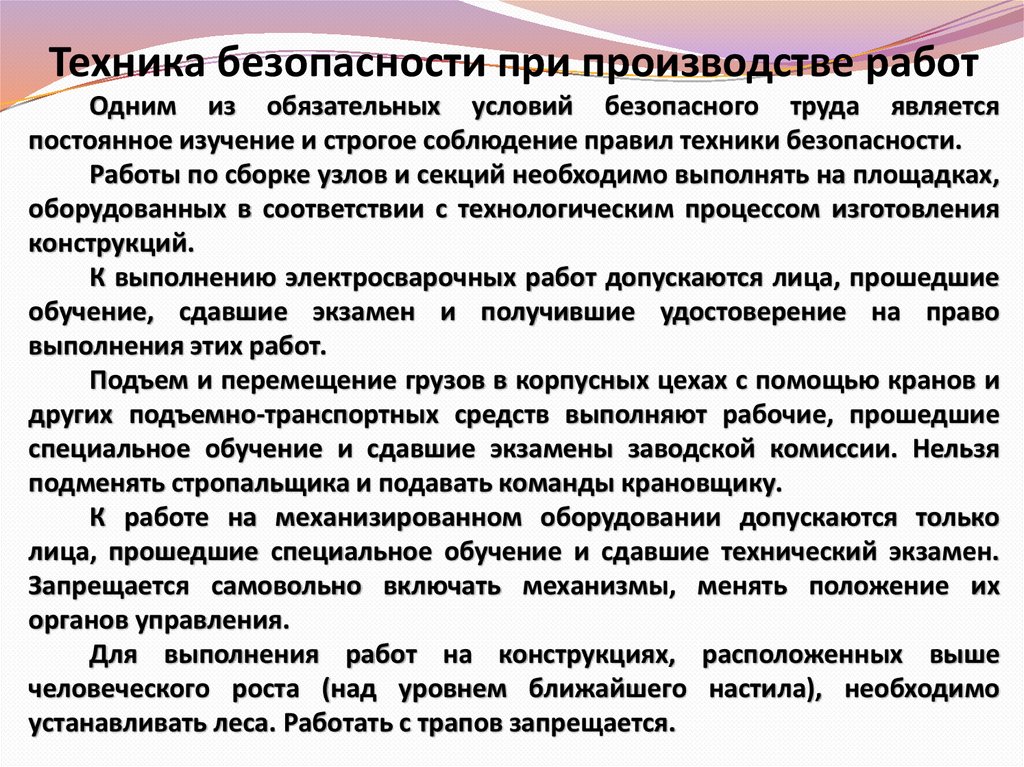 Техника безопасности при производстве работ

Одним из обязательных условий безопасного труда является постоянное изучение и строгое соблюдение правил техники безопасности.

Работы по сборке узлов и секций необходимо выполнять на площадках, оборудованных в соответствии с технологическим процессом изготовления конструкций.

К выполнению электросварочных работ допускаются лица, прошедшие обучение, сдавшие экзамен и получившие удостоверение на право выполнения этих работ.

Подъем и перемещение грузов в корпусных цехах с помощью кранов и других подъемно-транспортных средств выполняют рабочие, прошедшие специальное обучение и сдавшие экзамены заводской комиссии. Нельзя подменять стропальщика и подавать команды крановщику.

К работе на механизированном оборудовании допускаются только лица, прошедшие специальное обучение и сдавшие технический экзамен. Запрещается самовольно включать механизмы, менять положение их органов управления.

Для выполнения работ на конструкциях, расположенных выше человеческого роста (над уровнем ближайшего настила), необходимо устанавливать леса. Работать с трапов запрещается.